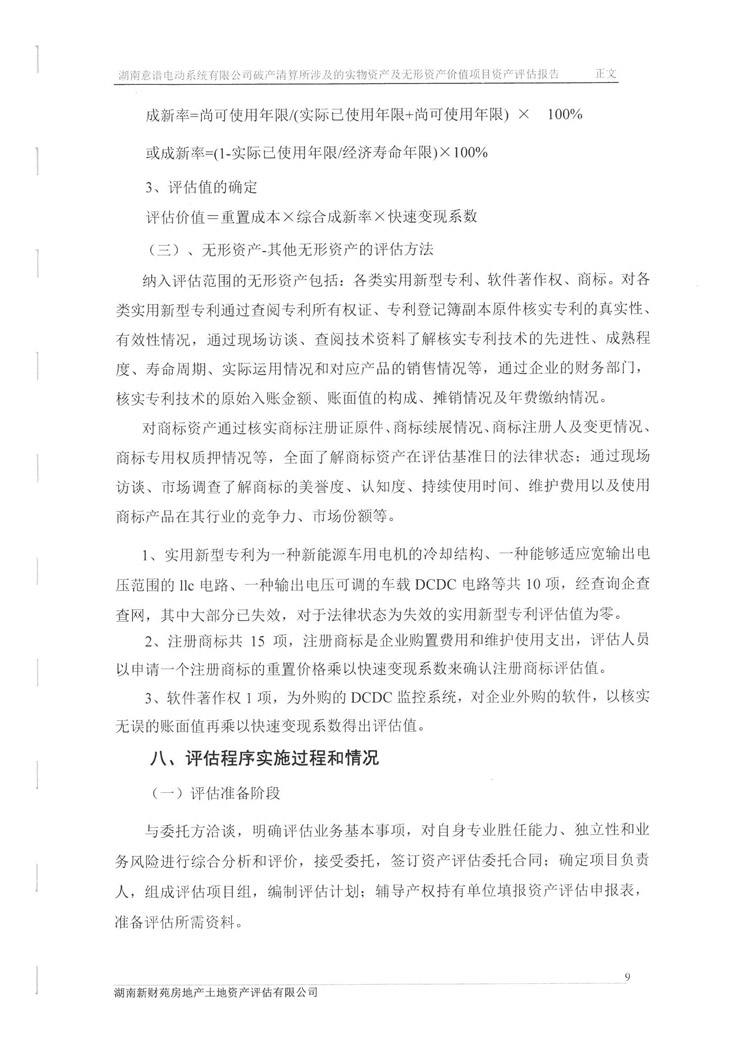 湖南意谱电动系统有限公司破产清算所涉及的实物资产及无形资产价值项目资产评估报告 正文

成新率=尚可使用年限/(实际已使用年限+尚可使用年限) × 100%

或成新率=(1-实际已使用年限/经济寿命年限)×100%

3、评估值的确定

评估价值=重置成本×综合成新率×快速变现系数

（三）、无形资产-其他无形资产的评估方法

纳入评估范围的无形资产包括：各类实用新型专利、软件著作权、商标。对各类实用新型专利通过查阅专利所有权证、专利登记簿副本原件核实专利的真实性、有效性情况，通过现场访谈、查阅技术资料了解核实专利技术的先进性、成熟程度、寿命周期、实际运用情况和对应产品的销售情况等，通过企业的财务部门，核实专利技术的原始入账金额、账面值的构成、摊销情况及年费缴纳情况。

对商标资产通过核实商标注册证原件、商标续展情况、商标注册人及变更情况、商标专用权质押情况等，全面了解商标资产在评估基准日的法律状态；通过现场访谈、市场调查了解商标的美誉度、认知度、持续使用时间、维护费用以及使用商标产品在其行业的竞争力、市场份额等。

1、实用新型专利为一种新能源车用电机的冷却结构、一种能够适应宽输出电压范围的llc电路、一种输出电压可调的车载DCDC电路等共10项，经查询企查查网，其中大部分已失效，对于法律状态为失效的实用新型专利评估值为零。

2、注册商标共15项，注册商标是企业购置费用和维护使用支出，评估人员以申请一个注册商标的重置价格乘以快速变现系数来确认注册商标评估值。

3、软件著作权1项，为外购的DCDC监控系统，对企业外购的软件，以核实无误的账面值再乘以快速变现系数得出评估值。

八、评估程序实施过程和情况

（一）评估准备阶段

与委托方洽谈，明确评估业务基本事项，对自身专业胜任能力、独立性和业务风险进行综合分析和评价，接受委托，签订资产评估委托合同；确定项目负责人，组成评估项目组，编制评估计划；辅导产权持有单位填报资产评估申报表，准备评估所需资料。

9

湖南新财苑房地产土地资产评估有限公司